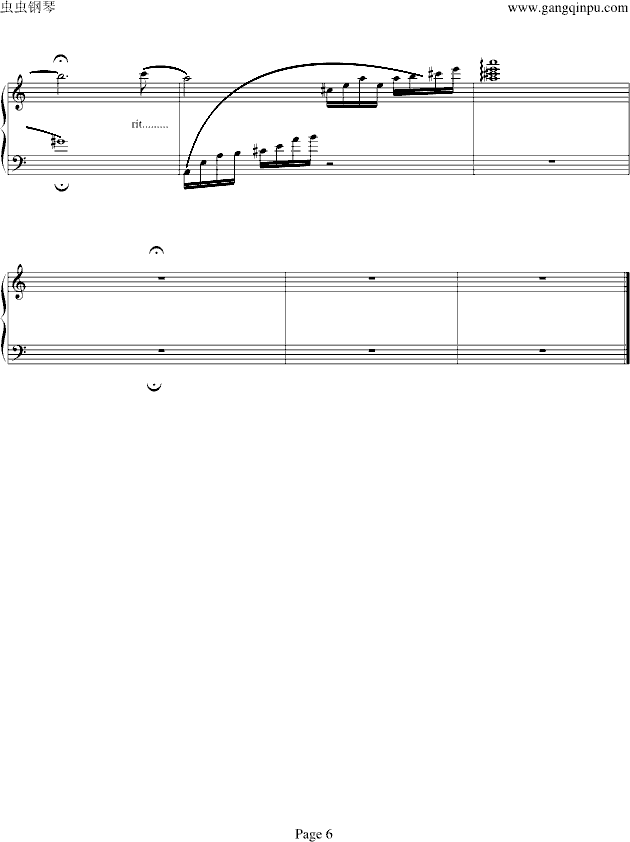 虫虫钢琴

www.gangqinpu.com

rit.........

Page 6